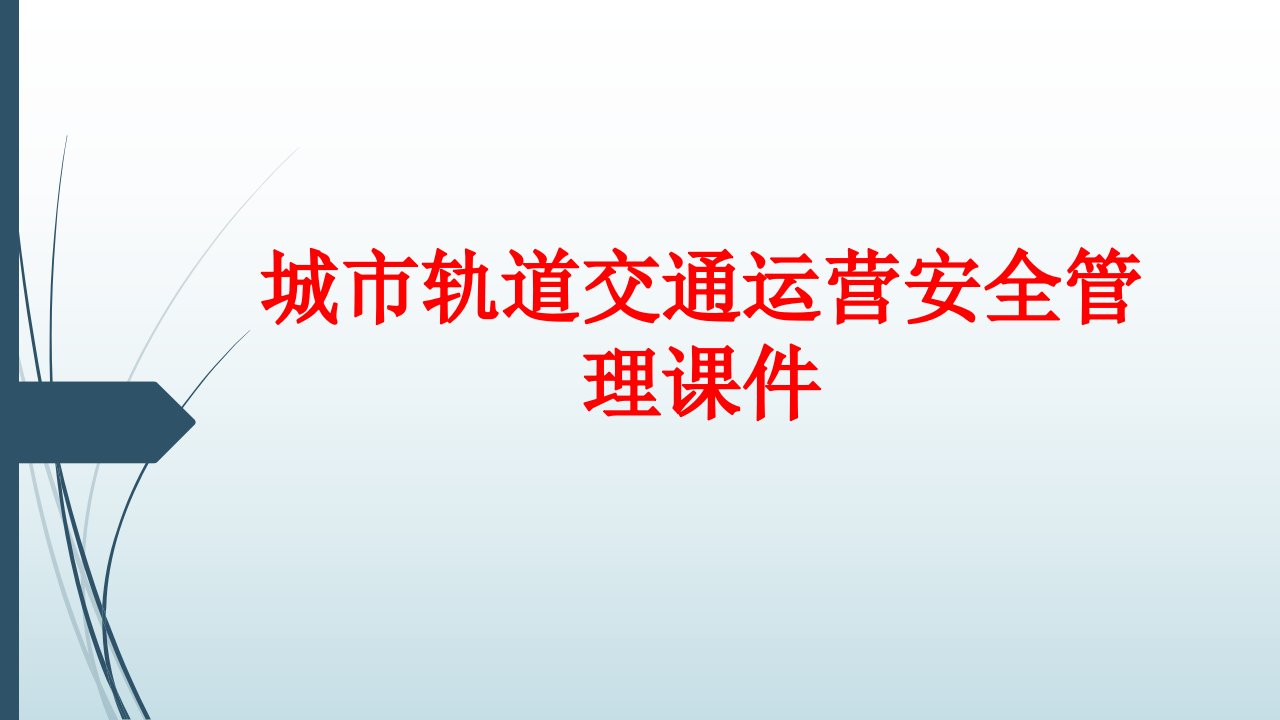 城市轨道交通运营安全管理课件